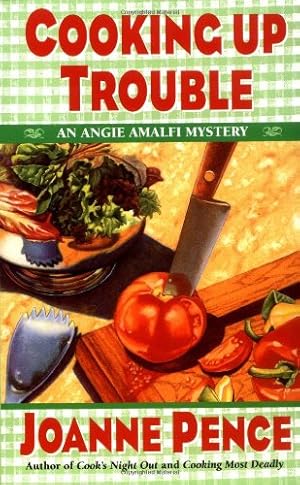 COOKING UP TROUBLE

AN ANGIE AMALFI MYSTERY

JOANNE PENCE

Author of Cook's Night Out and Cooking Most Deadly